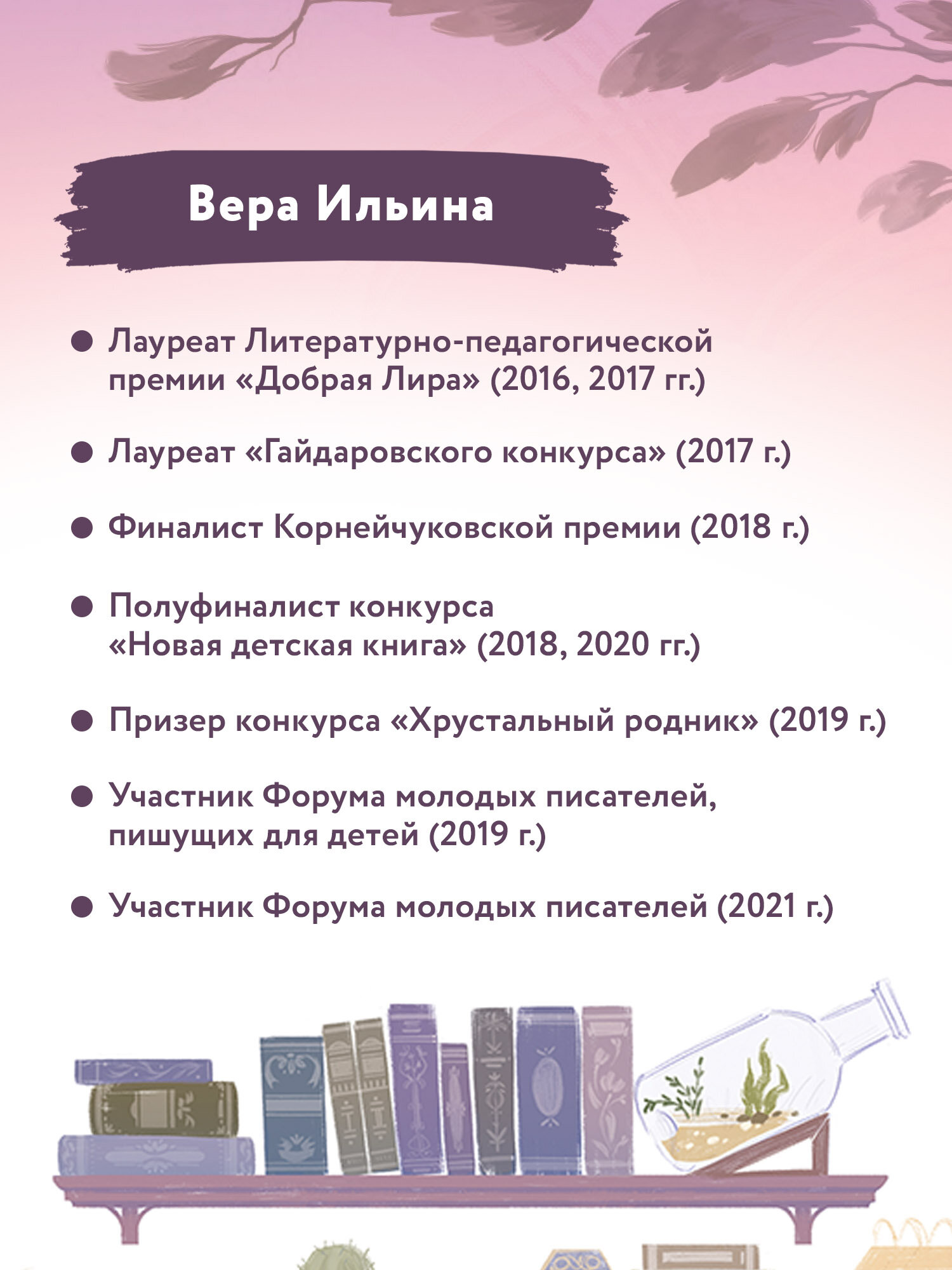 Вера Ильина

• Лауреат Литературно-педагогической премии «Добрая Лира» (2016, 2017 гг.)

• Лауреат «Гайдаровского конкурса» (2017 г.)

• Финалист Корнейчуковской премии (2018 г.)

• Полуфиналист конкурса «Новая детская книга» (2018, 2020 гг.)

• Призер конкурса «Хрустальный родник» (2019 г.)

• Участник Форума молодых писателей, пишущих для детей (2019 г.)

• Участник Форума молодых писателей (2021 г.)